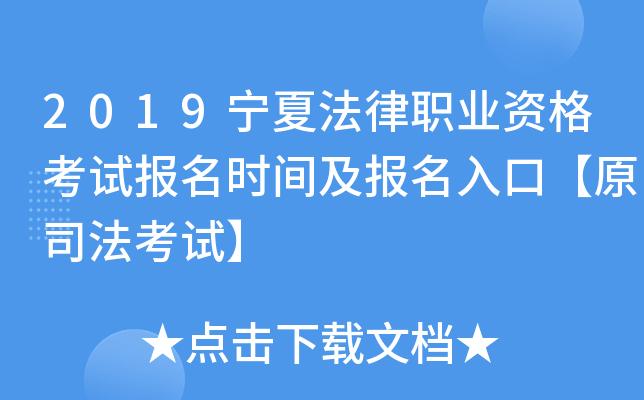 2019宁夏法律职业资格考试报名时间及报名入口【原司法考试】

★点击下载文档★